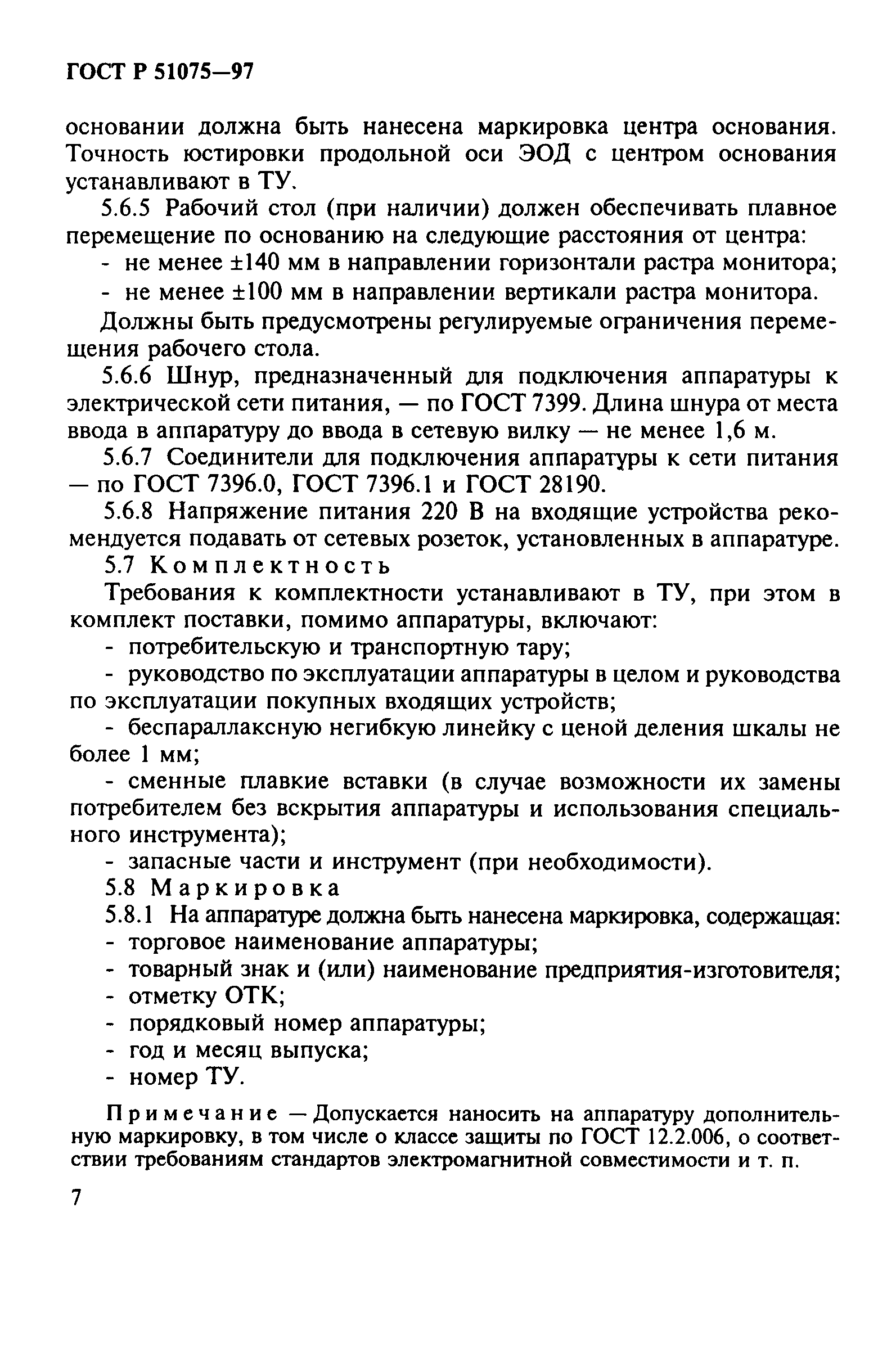 ГОСТ Р 51075—97

основании должна быть нанесена маркировка центра основания. Точность юстировки продольной оси ЭОД с центром основания устанавливают в ТУ.

5.6.5 Рабочий стол (при наличии) должен обеспечивать плавное перемещение по основанию на следующие расстояния от центра:

- не менее ±140 мм в направлении горизонтали растра монитора;

- не менее ±100 мм в направлении вертикали растра монитора.

Должны быть предусмотрены регулируемые ограничения перемещения рабочего стола.

5.6.6 Шнур, предназначенный для подключения аппаратуры к электрической сети питания, — по ГОСТ 7399. Длина шнура от места ввода в аппаратуру до ввода в сетевую вилку — не менее 1,6 м.

5.6.7 Соединители для подключения аппаратуры к сети питания — по ГОСТ 7396.0, ГОСТ 7396.1 и ГОСТ 28190.

5.6.8 Напряжение питания 220 В на входящие устройства рекомендуется подавать от сетевых розеток, установленных в аппаратуре.

5.7 Комплектность

Требования к комплектности устанавливают в ТУ, при этом в комплект поставки, помимо аппаратуры, включают:

- потребительскую и транспортную тару;

- руководство по эксплуатации аппаратуры в целом и руководства по эксплуатации покупных входящих устройств;

- беспараллаксную негибкую линейку с ценой деления шкалы не более 1 мм;

- сменные плавкие вставки (в случае возможности их замены потребителем без вскрытия аппаратуры и использования специального инструмента);

- запасные части и инструмент (при необходимости).

5.8 Маркировка

5.8.1 На аппаратуре должна быть нанесена маркировка, содержащая:

- торговое наименование аппаратуры;

- товарный знак и (или) наименование предприятия-изготовителя;

- отметку ОТК;

- порядковый номер аппаратуры;

- год и месяц выпуска;

- номер ТУ.

Примечание — Допускается наносить на аппаратуру дополнительную маркировку, в том числе о классе защиты по ГОСТ 12.2.006, о соответствии требованиям стандартов электромагнитной совместимости и т. п.

7